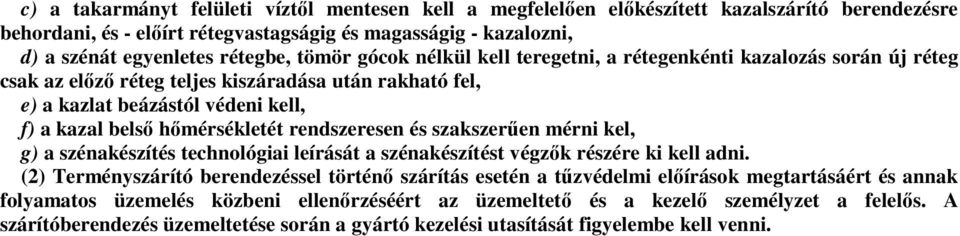 c) a takarmányt felületi víztől mentesen kell a megfelelően előkészített kazalszárító berendezésre behordani, és - előírt rétegvastagságig és magasságig - kazalozni,

d) a szénát egyenletes rétegbe, tömör gócok nélkül kell teregetni, a rétegenkénti kazalozás során új réteg csak az előző réteg teljes kiszáradása után rakható fel,

e) a kazlat beázástól védeni kell,

f) a kazal belső hőmérsékletét rendszeresen és szakszerűen mérni kel,

g) a szénakészítés technológiai leírását a szénakészítést végzők részére ki kell adni.

(2) Terményszárító berendezéssel történő szárítás esetén a tűzvédelmi előírások megtartásáért és annak folyamatos üzemelés közbeni ellenőrzéséért az üzemeltető és a kezelő személyzet a felelős. A szárítóberendezés üzemeltetése során a gyártó kezelési utasítását figyelembe kell venni.